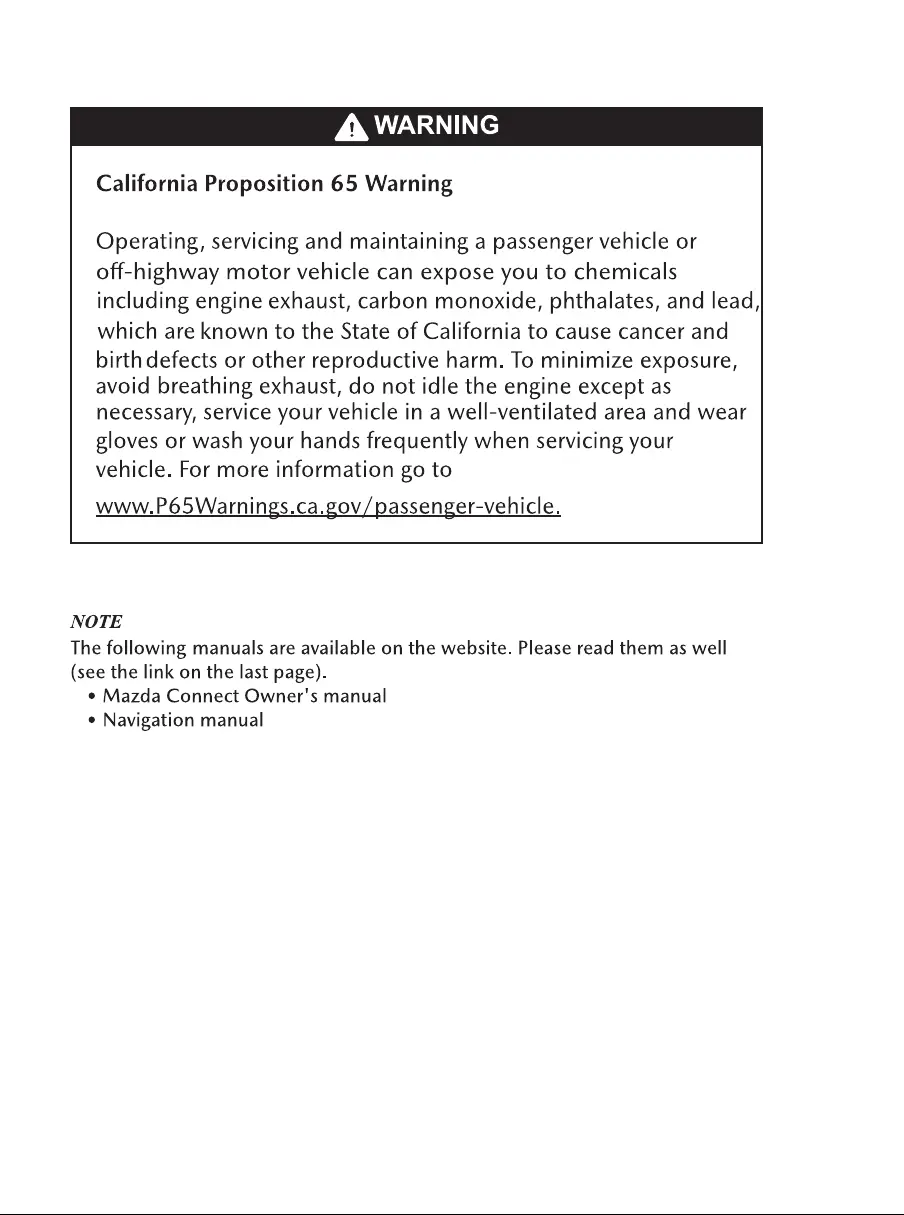 WARNING

California Proposition 65 Warning

Operating, servicing and maintaining a passenger vehicle or off-highway motor vehicle can expose you to chemicals including engine exhaust, carbon monoxide, phthalates, and lead, which are known to the State of California to cause cancer and birth defects or other reproductive harm. To minimize exposure, avoid breathing exhaust, do not idle the engine except as necessary, service your vehicle in a well-ventilated area and wear gloves or wash your hands frequently when servicing your vehicle. For more information go to

www.P65Warnings.ca.gov/passenger-vehicle.

NOTE
The following manuals are available on the website. Please read them as well (see the link on the last page).
• Mazda Connect Owner's manual
• Navigation manual